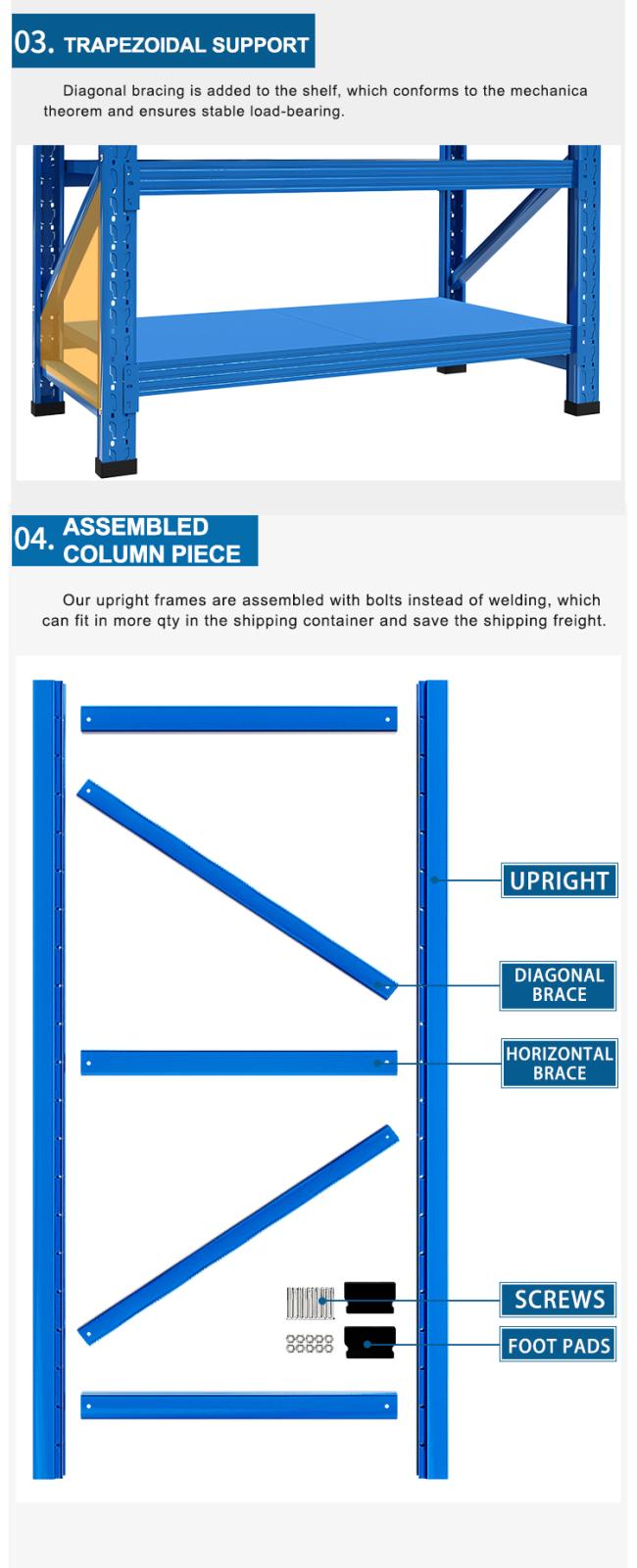 03. TRAPEZOIDAL SUPPORT

Diagonal bracing is added to the shelf, which conforms to the mechanica theorem and ensures stable load-bearing.

04. ASSEMBLED COLUMN PIECE

Our upright frames are assembled with bolts instead of welding, which can fit in more qty in the shipping container and save the shipping freight.

UPRIGHT

DIAGONAL BRACE

HORIZONTAL BRACE

SCREWS

FOOT PADS